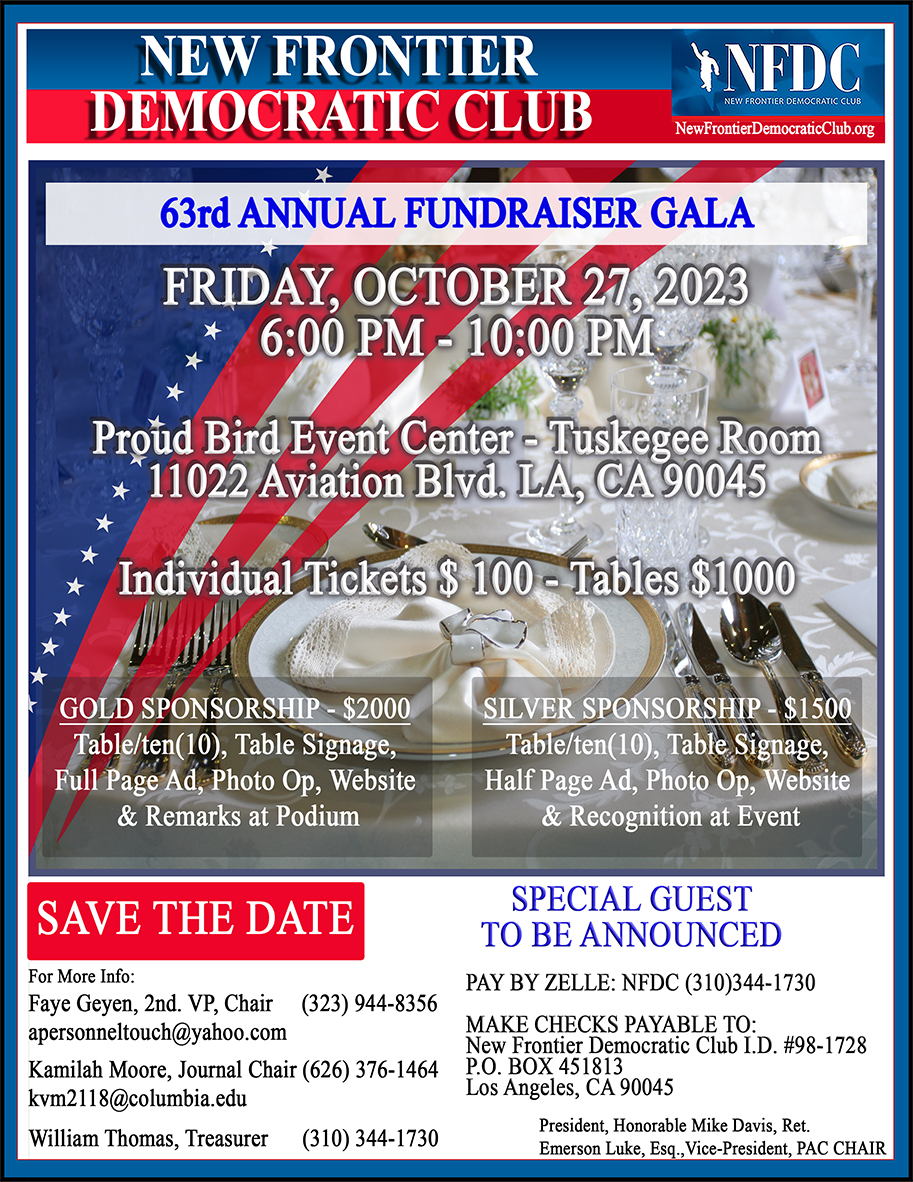 NEW FRONTIER
DEMOCRATIC CLUB

NFDC
NEW FRONTIER DEMOCRATIC CLUB
NewFrontierDemocraticClub.org

63rd ANNUAL FUNDRAISER GALA

FRIDAY, OCTOBER 27, 2023
6:00 PM - 10:00 PM

Proud Bird Event Center - Tuskegee Room
11022 Aviation Blvd. LA, CA 90045

Individual Tickets $ 100 - Tables $1000

GOLD SPONSORSHIP - $2000
Table/ten(10), Table Signage, Full Page Ad, Photo Op, Website & Remarks at Podium

SILVER SPONSORSHIP - $1500
Table/ten(10), Table Signage, Half Page Ad, Photo Op, Website & Recognition at Event

SAVE THE DATE

For More Info:
Faye Geyen, 2nd. VP, Chair (323) 944-8356
apersonneltouch@yahoo.com
Kamilah Moore, Journal Chair (626) 376-1464
kvm2118@columbia.edu
William Thomas, Treasurer (310) 344-1730

SPECIAL GUEST
TO BE ANNOUNCED

PAY BY ZELLE: NFDC (310)344-1730

MAKE CHECKS PAYABLE TO:
New Frontier Democratic Club I.D. #98-1728
P.O. BOX 451813
Los Angeles, CA 90045

President, Honorable Mike Davis, Ret.
Emerson Luke, Esq.,Vice-President, PAC CHAIR